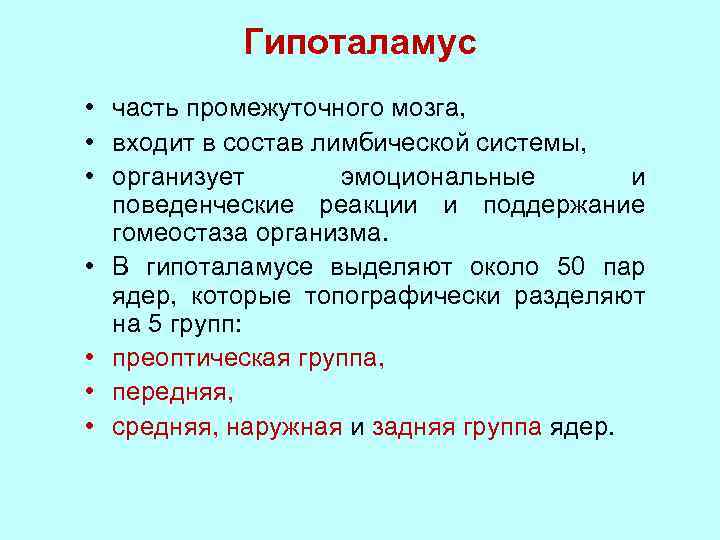 Гипоталамус

• часть промежуточного мозга,
• входит в состав лимбической системы,
• организует эмоциональные и поведенческие реакции и поддержание гомеостаза организма.
• В гипоталамусе выделяют около 50 пар ядер, которые топографически разделяют на 5 групп:
• преоптическая группа,
• передняя,
• средняя, наружная и задняя группа ядер.